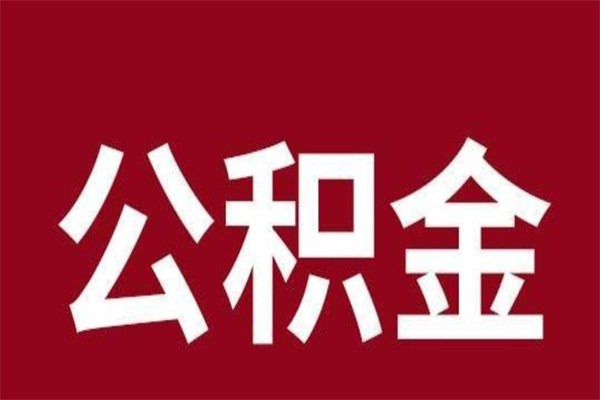 公积金